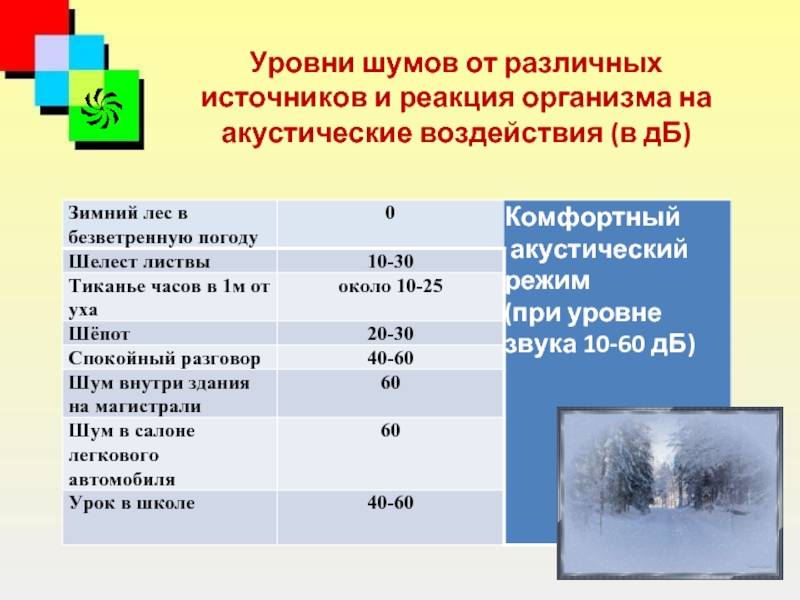 Уровни шумов от различных источников и реакция организма на акустические воздействия (в дБ)

| Зимний лес в безветренную погоду | 0 |
|---|---|
| Шелест листвы | 10-30 |
| Тиканье часов в 1м от уха | около 10-25 |
| Шёпот | 20-30 |
| Спокойный разговор | 40-60 |
| Шум внутри здания на магистрали | 60 |
| Шум в салоне легкового автомобиля | 60 |
| Урок в школе | 40-60 |

Комфортный акустический режим (при уровне звука 10-60 дБ)